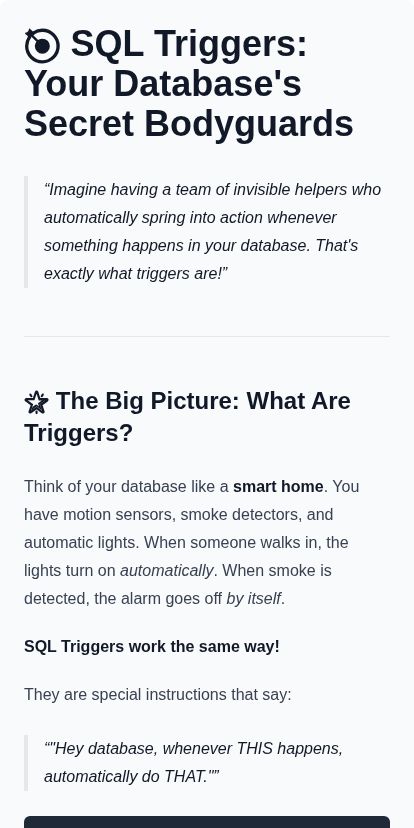 SQL Triggers: Your Database's Secret Bodyguards

"Imagine having a team of invisible helpers who automatically spring into action whenever something happens in your database. That's exactly what triggers are!"

The Big Picture: What Are Triggers?

Think of your database like a smart home. You have motion sensors, smoke detectors, and automatic lights. When someone walks in, the lights turn on automatically. When smoke is detected, the alarm goes off by itself.

SQL Triggers work the same way!

They are special instructions that say:

""Hey database, whenever THIS happens, automatically do THAT.""